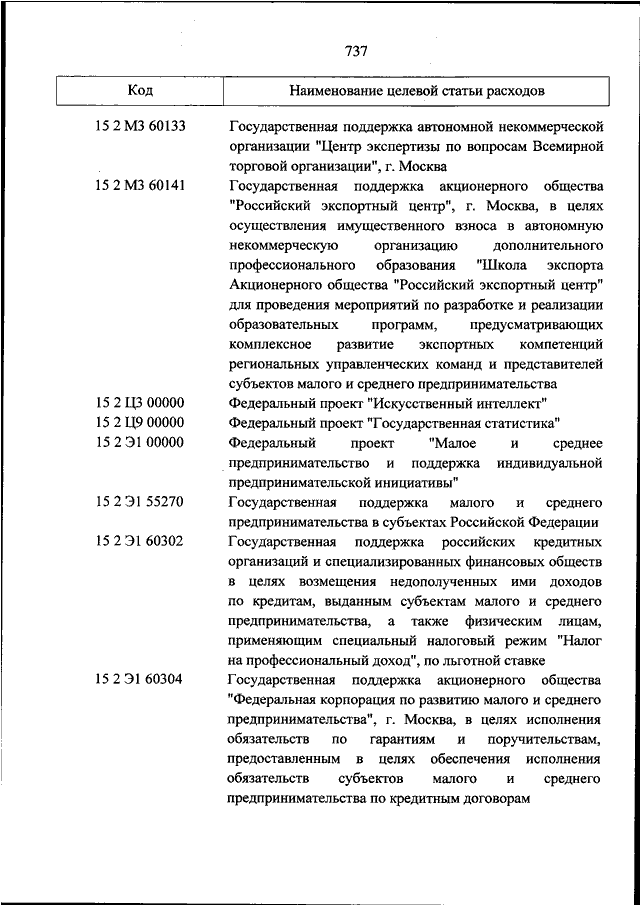 737

| Код | Наименование целевой статьи расходов |
|---|---|
| 15 2 М3 60133 | Государственная поддержка автономной некоммерческой организации "Центр экспертизы по вопросам Всемирной торговой организации", г. Москва |
| 15 2 М3 60141 | Государственная поддержка акционерного общества "Российский экспортный центр", г. Москва, в целях осуществления имущественного взноса в автономную некоммерческую организацию дополнительного профессионального образования "Школа экспорта Акционерного общества "Российский экспортный центр" для проведения мероприятий по разработке и реализации образовательных программ, предусматривающих комплексное развитие экспортных компетенций региональных управленческих команд и представителей субъектов малого и среднего предпринимательства |
| 15 2 Ц3 00000 | Федеральный проект "Искусственный интеллект" |
| 15 2 Ц9 00000 | Федеральный проект "Государственная статистика" |
| 15 2 Э1 00000 | Федеральный проект "Малое и среднее предпринимательство и поддержка индивидуальной предпринимательской инициативы" |
| 15 2 Э1 55270 | Государственная поддержка малого и среднего предпринимательства в субъектах Российской Федерации |
| 15 2 Э1 60302 | Государственная поддержка российских кредитных организаций и специализированных финансовых обществ в целях возмещения недополученных ими доходов по кредитам, выданным субъектам малого и среднего предпринимательства, а также физическим лицам, применяющим специальный налоговый режим "Налог на профессиональный доход", по льготной ставке |
| 15 2 Э1 60304 | Государственная поддержка акционерного общества "Федеральная корпорация по развитию малого и среднего предпринимательства", г. Москва, в целях исполнения обязательств по гарантиям и поручительствам, предоставленным в целях обеспечения исполнения обязательств субъектов малого и среднего предпринимательства по кредитным договорам |